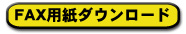 FAX用紙ダウンロード